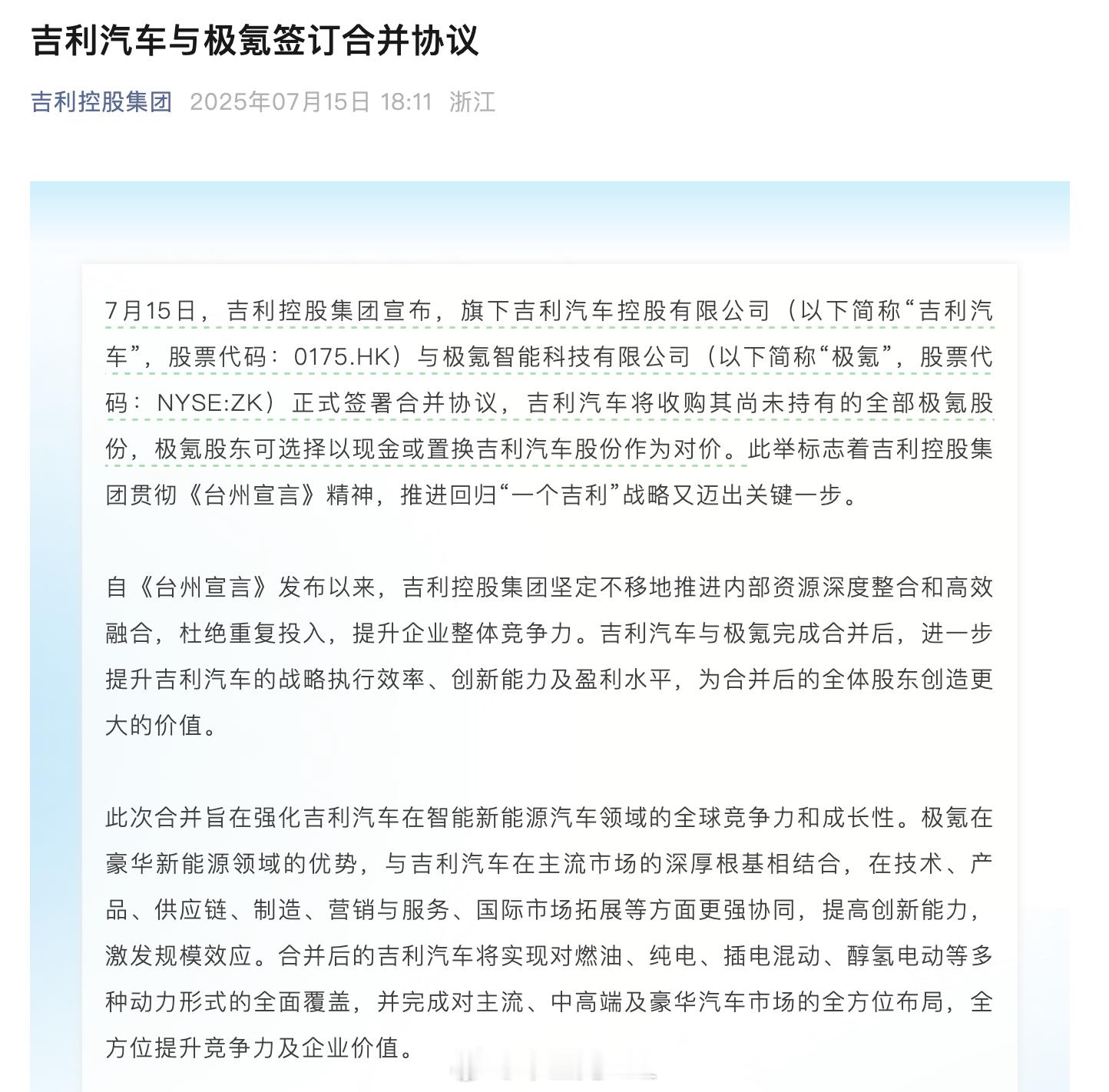 吉利汽车与极氪签订合并协议

吉利控股集团 2025年07月15日 18:11 浙江

7月15日，吉利控股集团宣布，旗下吉利汽车控股有限公司（以下简称“吉利汽车”，股票代码：0175.HK）与极氪智能科技有限公司（以下简称“极氪”，股票代码：NYSE:ZK）正式签署合并协议，吉利汽车将收购其尚未持有的全部极氪股份，极氪股东可选择以现金或置换吉利汽车股份作为对价。此举标志着吉利控股集团贯彻《台州宣言》精神，推进回归“一个吉利”战略又迈出关键一步。

自《台州宣言》发布以来，吉利控股集团坚定不移地推进内部资源深度整合和高效融合，杜绝重复投入，提升企业整体竞争力。吉利汽车与极氪完成合并后，进一步提升吉利汽车的战略执行效率、创新能力及盈利水平，为合并后的全体股东创造更大的价值。

此次合并旨在强化吉利汽车在智能新能源汽车领域的全球竞争力和成长性。极氪在豪华新能源领域的优势，与吉利汽车在主流市场的深厚根基相结合，在技术、产品、供应链、制造、营销与服务、国际市场拓展等方面更强协同，提高创新能力，激发规模效应。合并后的吉利汽车将实现对燃油、纯电、插电混动、醇氢电动等多种动力形式的全面覆盖，并完成对主流、中高端及豪华汽车市场的全方位布局，全方位提升竞争力及企业价值。